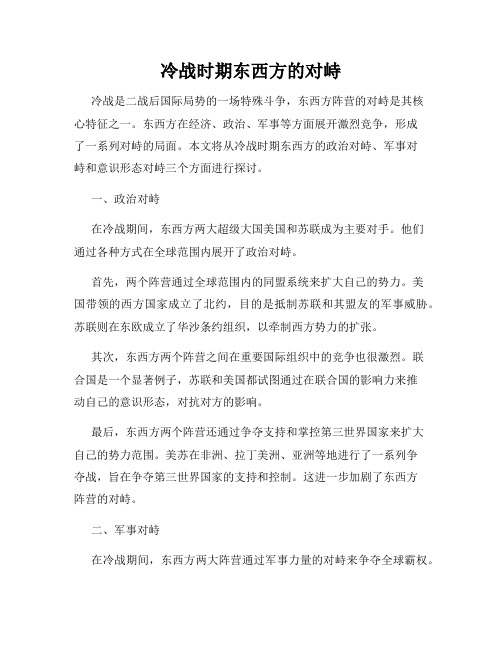 冷战时期东西方的对峙

冷战是二战后国际局势的一场特殊斗争，东西方阵营的对峙是其核心特征之一。东西方在经济、政治、军事等方面展开激烈竞争，形成了一系列对峙的局面。本文将从冷战时期东西方的政治对峙、军事对峙和意识形态对峙三个方面进行探讨。

一、政治对峙

在冷战期间，东西方两大超级大国美国和苏联成为主要对手。他们通过各种方式在全球范围内展开了政治对峙。

首先，两个阵营通过全球范围内的同盟系统来扩大自己的势力。美国带领的西方国家成立了北约，目的是抵制苏联和其盟友的军事威胁。苏联则在东欧成立了华沙条约组织，以牵制西方势力的扩张。

其次，东西方两个阵营之间在重要国际组织中的竞争也很激烈。联合国是一个显著例子，苏联和美国都试图通过在联合国的影响力来推动自己的意识形态，对抗对方的影响。

最后，东西方两个阵营还通过争夺支持和掌控第三世界国家来扩大自己的势力范围。美苏在非洲、拉丁美洲、亚洲等地进行了一系列争夺战，旨在争夺第三世界国家的支持和控制。这进一步加剧了东西方阵营的对峙。

二、军事对峙

在冷战期间，东西方两大阵营通过军事力量的对峙来争夺全球霸权。